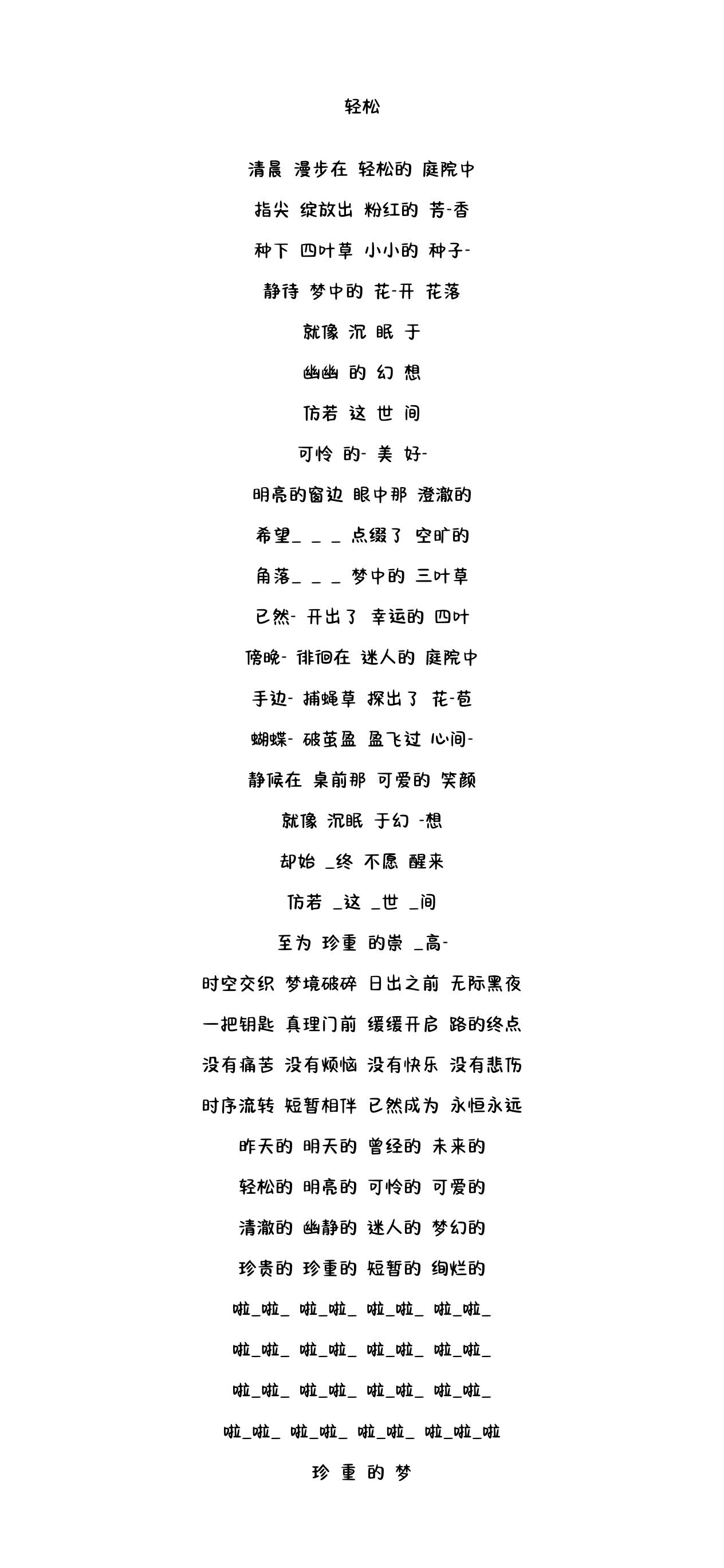 轻松

清晨 漫步在 轻松的 庭院中

指尖 绽放出 粉红的 芳-香

种下 四叶草 小小的 种子-

静待 梦中的 花-开 花落

就像 沉 眠 于

幽幽 的 幻 想

仿若 这 世 间

可怜 的- 美 好-

明亮的窗边 眼中那 澄澈的

希望_ _ _ 点缀了 空旷的

角落_ _ _ 梦中的 三叶草

已然- 开出了 幸运的 四叶

傍晚- 徘徊在 迷人的 庭院中

手边- 捕蝇草 探出了 花-苞

蝴蝶- 破茧盈 盈飞过 心间-

静候在 桌前那 可爱的 笑颜

就像 沉眠 于幻 -想

却始 _终 不愿 醒来

仿若 _这 _世 _间

至为 珍重 的崇 _高-

时空交织 梦境破碎 日出之前 无际黑夜

一把钥匙 真理门前 缓缓开启 路的终点

没有痛苦 没有烦恼 没有快乐 没有悲伤

时序流转 短暂相伴 已然成为 永恒永远

昨天的 明天的 曾经的 未来的

轻松的 明亮的 可怜的 可爱的

清澈的 幽静的 迷人的 梦幻的

珍贵的 珍重的 短暂的 绚烂的

啦_啦_ 啦_啦_ 啦_啦_ 啦_啦_

啦_啦_ 啦_啦_ 啦_啦_ 啦_啦_

啦_啦_ 啦_啦_ 啦_啦_ 啦_啦_

啦_啦_ 啦_啦_ 啦_啦_ 啦_啦_啦

珍 重 的 梦